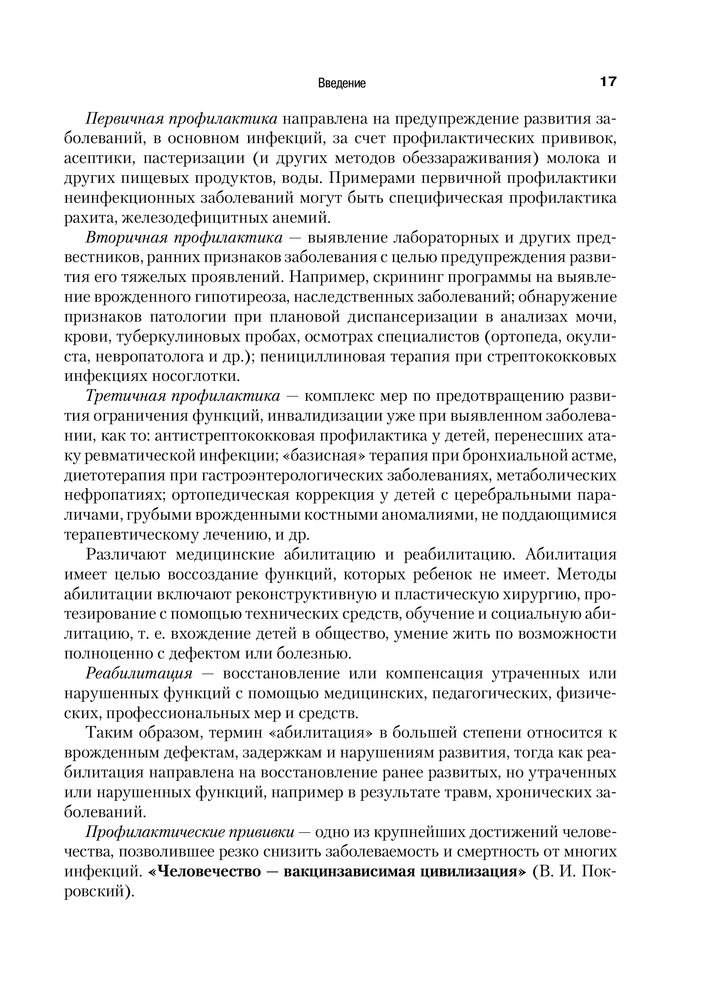 Введение 17

Первичная профилактика направлена на предупреждение развития заболеваний, в основном инфекций, за счет профилактических прививок, асептики, пастеризации (и других методов обеззараживания) молока и других пищевых продуктов, воды. Примерами первичной профилактики неинфекционных заболеваний могут быть специфическая профилактика рахита, железодефицитных анемий.

Вторичная профилактика — выявление лабораторных и других предвестников, ранних признаков заболевания с целью предупреждения развития его тяжелых проявлений. Например, скрининг программы на выявление врожденного гипотиреоза, наследственных заболеваний; обнаружение признаков патологии при плановой диспансеризации в анализах мочи, крови, туберкулиновых пробах, осмотрах специалистов (ортопеда, окулиста, невропатолога и др.); пенициллиновая терапия при стрептококковых инфекциях носоглотки.

Третичная профилактика — комплекс мер по предотвращению развития ограничения функций, инвалидизации уже при выявленном заболевании, как то: антистрептококковая профилактика у детей, перенесших атаку ревматической инфекции; «базисная» терапия при бронхиальной астме, диетотерапия при гастроэнтерологических заболеваниях, метаболических нефропатиях; ортопедическая коррекция у детей с церебральными параличами, грубыми врожденными костными аномалиями, не поддающимися терапевтическому лечению, и др.

Различают медицинские абилитацию и реабилитацию. Абилитация имеет целью воссоздание функций, которых ребенок не имеет. Методы абилитации включают реконструктивную и пластическую хирургию, протезирование с помощью технических средств, обучение и социальную абилитацию, т. е. вхождение детей в общество, умение жить по возможности полноценно с дефектом или болезнью.

Реабилитация — восстановление или компенсация утраченных или нарушенных функций с помощью медицинских, педагогических, физических, профессиональных мер и средств.

Таким образом, термин «абилитация» в большей степени относится к врожденным дефектам, задержкам и нарушениям развития, тогда как реабилитация направлена на восстановление ранее развитых, но утраченных или нарушенных функций, например в результате травм, хронических заболеваний.

Профилактические прививки — одно из крупнейших достижений человечества, позволившее резко снизить заболеваемость и смертность от многих инфекций. «Человечество — вакцинзависимая цивилизация» (В. И. Покровский).